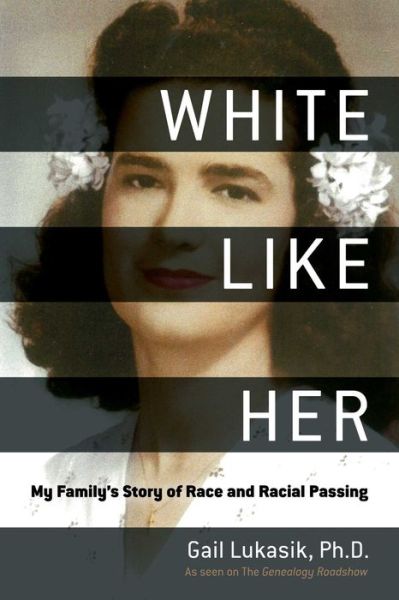 WHITE
LIKE
HER

My Family's Story of Race and Racial Passing

Gail Lukasik, Ph.D.
As seen on The Genealogy Roadshow